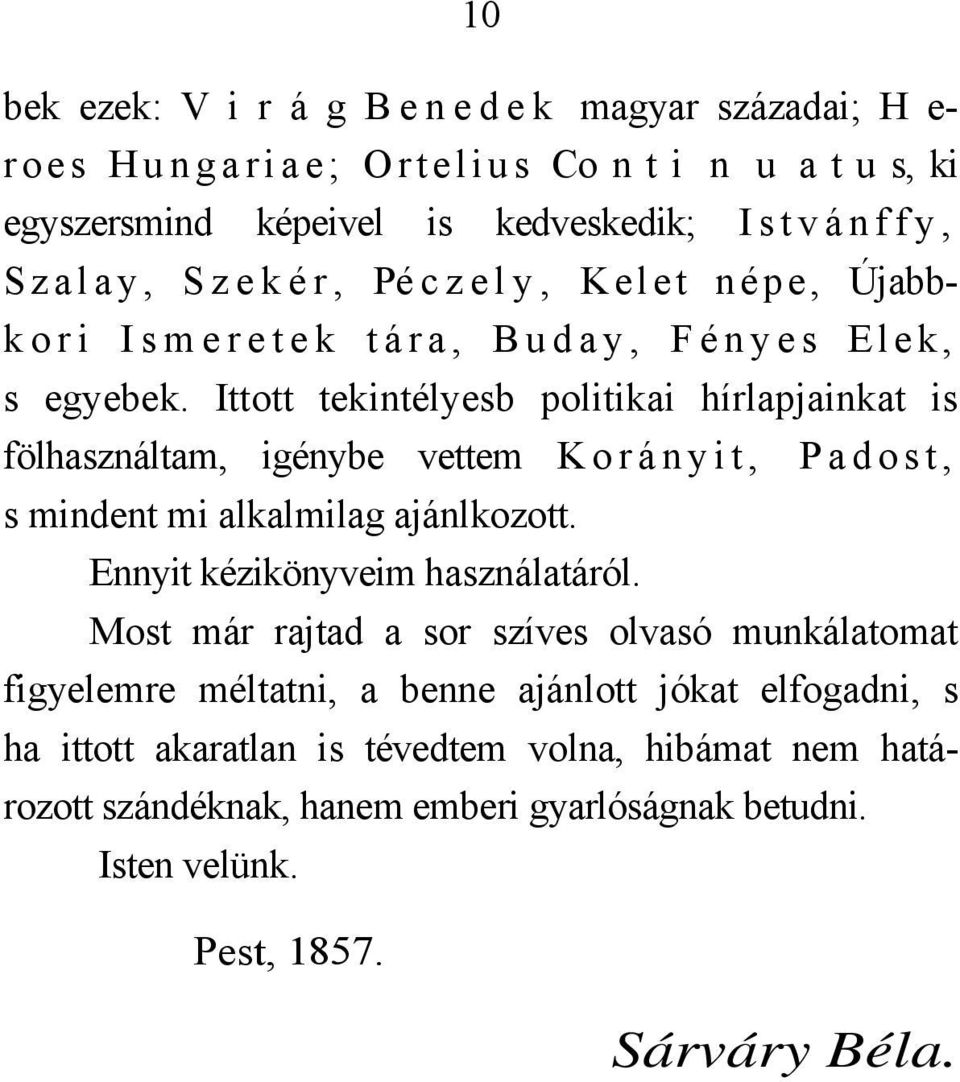 10

bek ezek: Virág Benedek magyar századai; Heroes Hungariae; Ortelius Continuatus, ki egyszersmind képeivel is kedveskedik; Istvánffy, Szalay, Szekér, Péczely, Kelet népe, Újabbkori Ismeretek tára, Buday, Fényes Elek, s egyebek. Ittott tekintélyesb politikai hírlapjainkat is fölhasználtam, igénybe vettem Korányit, Padost, s mindent mi alkalmilag ajánlkozott.

Ennyit kézikönyveim használatáról.

Most már rajtad a sor szíves olvasó munkálatomat figyelemre méltatni, a benne ajánlott jókat elfogadni, s ha ittott akaratlan is tévedtem volna, hibámat nem határozott szándéknak, hanem emberi gyarlóságnak betudni.

Isten velünk.

Pest, 1857.

Sárváry Béla.